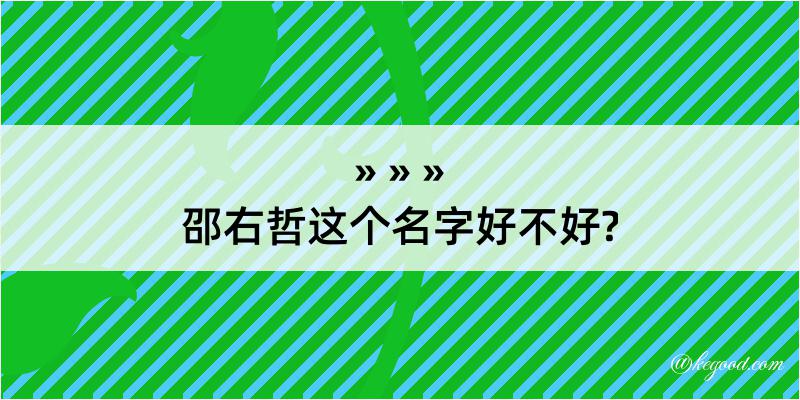 » » »
邵右哲这个名字好不好?

@kegood.com